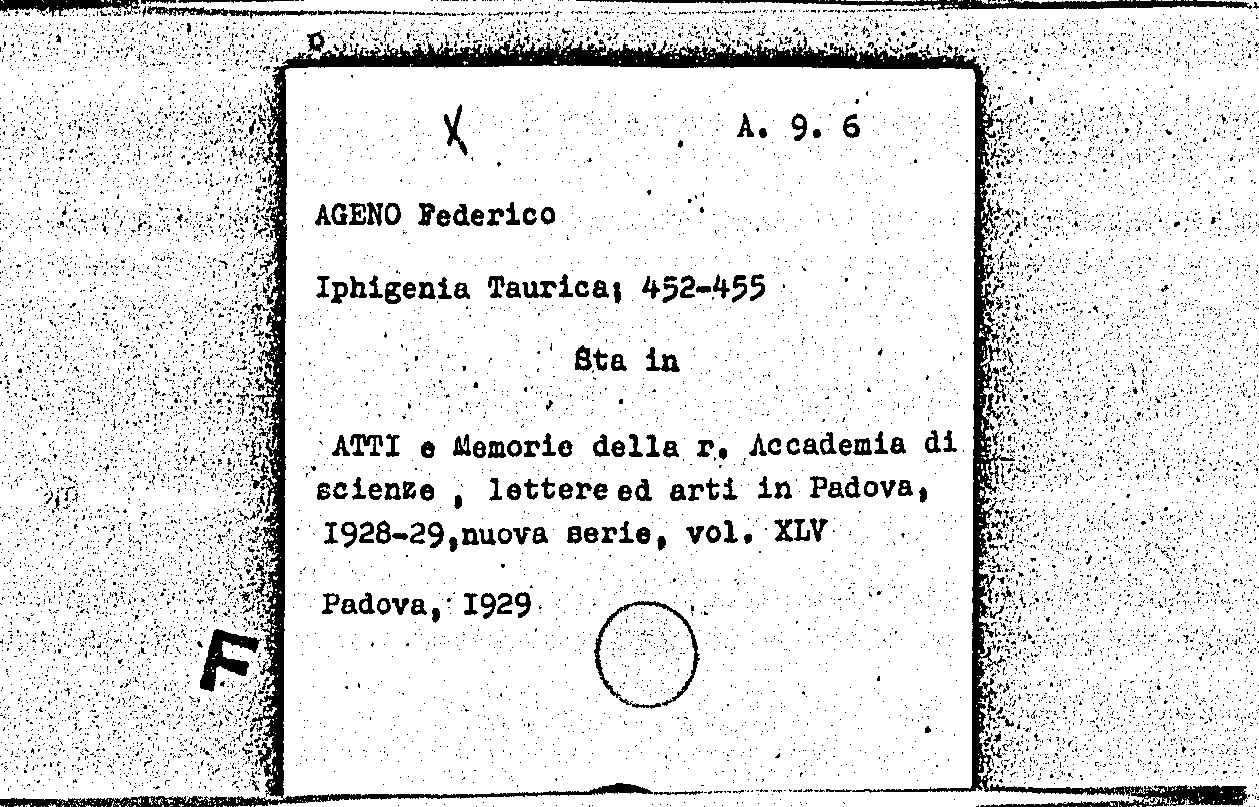 X A. 9. 6

AGENO Federico

Iphigenia Taurica; 452-455

Sta in

ATTI e Memorie della r. Accademia di scienze , lettere ed arti in Padova, I928-29,nuova serie, vol. XLV

Padova, I929

F